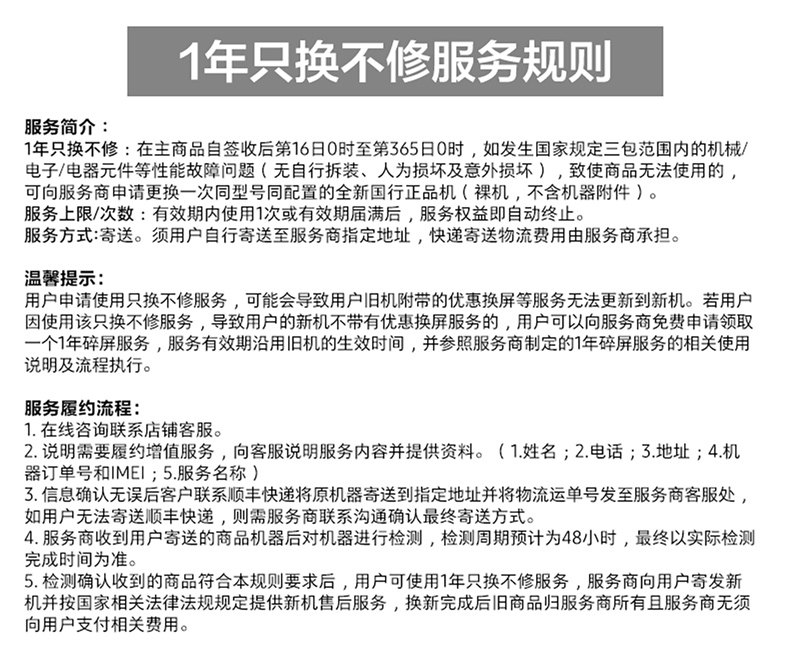 1年只换不修服务规则

服务简介：
1年只换不修：在主商品自签收后第16日0时至第365日0时，如发生国家规定三包范围内的机械/电子/电器元件等性能故障问题（无自行拆装、人为损坏及意外损坏），致使商品无法使用的，可向服务商申请更换一次同型号同配置的全新国行正品机（裸机，不含机器附件）。
服务上限/次数：有效期内使用1次或有效期届满后，服务权益即自动终止。
服务方式:寄送。须用户自行寄送至服务商指定地址，快递寄送物流费用由服务商承担。

温馨提示：
用户申请使用只换不修服务，可能会导致用户旧机附带的优惠换屏等服务无法更新到新机。若用户因使用该只换不修服务，导致用户的新机不带有优惠换屏服务的，用户可以向服务商免费申请领取一个1年碎屏服务，服务有效期沿用旧机的生效时间，并参照服务商制定的1年碎屏服务的相关使用说明及流程执行。

服务履约流程：
1. 在线咨询联系店铺客服。
2. 说明需要履约增值服务，向客服说明服务内容并提供资料。（1.姓名；2.电话；3.地址；4.机器订单号和IMEI；5.服务名称）
3. 信息确认无误后客户联系顺丰快递将原机器寄送到指定地址并将物流运单号发至服务商客服处，如用户无法寄送顺丰快递，则需服务商联系沟通确认最终寄送方式。
4. 服务商收到用户寄送的商品机器后对机器进行检测，检测周期预计为48小时，最终以实际检测完成时间为准。
5. 检测确认收到的商品符合本规则要求后，用户可使用1年只换不修服务，服务商向用户寄发新机并按国家相关法律法规规定提供新机售后服务，换新完成后旧商品归服务商所有且服务商无须向用户支付相关费用。